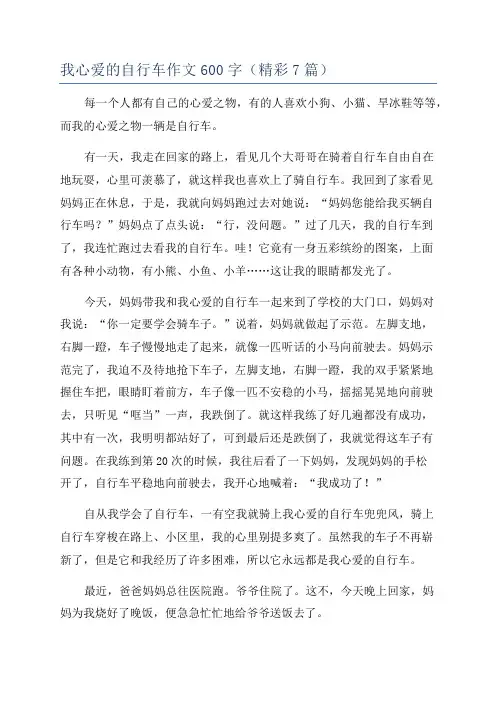 我心爱的自行车作文600字（精彩7篇）

每一个人都有自己的心爱之物，有的人喜欢小狗、小猫、旱冰鞋等等，而我的心爱之物一辆是自行车。

有一天，我走在回家的路上，看见几个大哥哥在骑着自行车自由自在地玩耍，心里可羡慕了，就这样我也喜欢上了骑自行车。我回到了家看见妈妈正在休息，于是，我就向妈妈跑过去对她说：“妈妈您能给我买辆自行车吗？”妈妈点了点头说：“行，没问题。”过了几天，我的自行车到了，我连忙跑过去看我的自行车。哇！它竟有一身五彩缤纷的图案，上面有各种小动物，有小熊、小鱼、小羊……这让我的眼睛都发光了。

今天，妈妈带我和我心爱的自行车一起来到了学校的大门口，妈妈对我说：“你一定要学会骑车子。”说着，妈妈就做起了示范。左脚支地，右脚一蹬，车子慢慢地走了起来，就像一匹听话的小马向前驶去。妈妈示范完了，我迫不及待地抢下车子，左脚支地，右脚一蹬，我的双手紧紧地握住车把，眼睛盯着前方，车子像一匹不安稳的小马，摇摇晃晃地向前驶去，只听见“哐当”一声，我跌倒了。就这样我练了好几遍都没有成功，其中有一次，我明明都站好了，可到最后还是跌倒了，我就觉得这车子有问题。在我练到第20次的时候，我往后看了一下妈妈，发现妈妈的手松开了，自行车平稳地向前驶去，我开心地喊着：“我成功了！”

自从我学会了自行车，一有空我就骑上我心爱的自行车兜兜风，骑上自行车穿梭在路上、小区里，我的心里别提多爽了。虽然我的车子不再崭新了，但是它和我经历了许多困难，所以它永远都是我心爱的自行车。

最近，爸爸妈妈总往医院跑。爷爷住院了。这不，今天晚上回家，妈妈为我烧好了晚饭，便急急忙忙地给爷爷送饭去了。